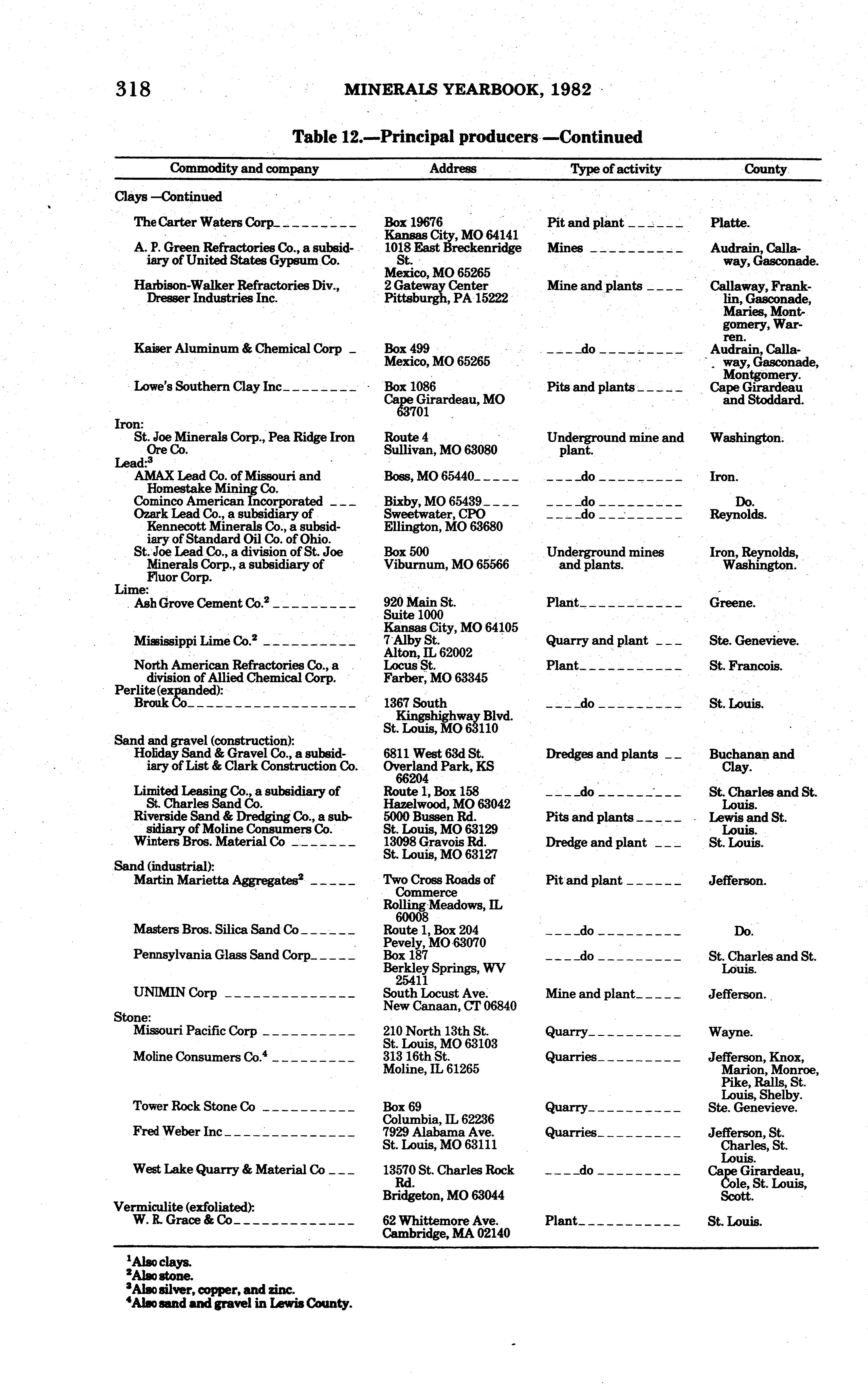 318 MINERALS YEARBOOK, 1982

Table 12.—Principal producers —Continued

| Commodity and company | Address | Type of activity | County |
|---|---|---|---|
| Clays —Continued | | | |
| The Carter Waters Corp | Box 19676 Kansas City, MO 64141 | Pit and plant | Platte. |
| A. P. Green Refractories Co., a subsidiary of United States Gypsum Co. | 1018 East Breckenridge St. Mexico, MO 65265 | Mines | Audrain, Callaway, Gasconade. |
| Harbison-Walker Refractories Div., Dresser Industries Inc. | 2 Gateway Center Pittsburgh, PA 15222 | Mine and plants | Callaway, Franklin, Gasconade, Maries, Montgomery, Warren. |
| Kaiser Aluminum & Chemical Corp | Box 499 Mexico, MO 65265 | do | Audrain, Callaway, Gasconade, Montgomery. |
| Lowe's Southern Clay Inc | Box 1086 Cape Girardeau, MO 63701 | Pits and plants | Cape Girardeau and Stoddard. |
| Iron: | | | |
| St. Joe Minerals Corp., Pea Ridge Iron Ore Co. | Route 4 Sullivan, MO 63080 | Underground mine and plant. | Washington. |
| Lead:$^3$ | | | |
| AMAX Lead Co. of Missouri and Homestake Mining Co. | Boss, MO 65440 | do | Iron. |
| Cominco American Incorporated | Bixby, MO 65439 | do | Do. |
| Ozark Lead Co., a subsidiary of Kennecott Minerals Co., a subsidiary of Standard Oil Co. of Ohio. | Sweetwater, CPO Ellington, MO 63680 | do | Reynolds. |
| St. Joe Lead Co., a division of St. Joe Minerals Corp., a subsidiary of Fluor Corp. | Box 500 Viburnum, MO 65566 | Underground mines and plants. | Iron, Reynolds, Washington. |
| Lime: | | | |
| Ash Grove Cement Co.$^2$ | 920 Main St. Suite 1000 Kansas City, MO 64105 | Plant | Greene. |
| Mississippi Lime Co.$^2$ | 7 Alby St. Alton, IL 62002 | Quarry and plant | Ste. Genevieve. |
| North American Refractories Co., a division of Allied Chemical Corp. | Locus St. Farber, MO 63345 | Plant | St. Francois. |
| Perlite (expanded): | | | |
| Brouk Co | 1367 South Kingshighway Blvd. St. Louis, MO 63110 | do | St. Louis. |
| Sand and gravel (construction): | | | |
| Holiday Sand & Gravel Co., a subsidiary of List & Clark Construction Co. | 6811 West 63d St. Overland Park, KS 66204 | Dredges and plants | Buchanan and Clay. |
| Limited Leasing Co., a subsidiary of St. Charles Sand Co. | Route 1, Box 158 Hazelwood, MO 63042 | do | St. Charles and St. Louis. |
| Riverside Sand & Dredging Co., a subsidiary of Moline Consumers Co. | 5000 Bussen Rd. St. Louis, MO 63129 | Pits and plants | Lewis and St. Louis. |
| Winters Bros. Material Co | 13098 Gravois Rd. St. Louis, MO 63127 | Dredge and plant | St. Louis. |
| Sand (industrial): | | | |
| Martin Marietta Aggregates$^2$ | Two Cross Roads of Commerce Rolling Meadows, IL 60008 | Pit and plant | Jefferson. |
| Masters Bros. Silica Sand Co | Route 1, Box 204 Pevely, MO 63070 | do | Do. |
| Pennsylvania Glass Sand Corp | Box 187 Berkley Springs, WV 25411 | do | St. Charles and St. Louis. |
| UNIMIN Corp | South Locust Ave. New Canaan, CT 06840 | Mine and plant | Jefferson. |
| Stone: | | | |
| Missouri Pacific Corp | 210 North 13th St. St. Louis, MO 63103 | Quarry | Wayne. |
| Moline Consumers Co.$^4$ | 313 16th St. Moline, IL 61265 | Quarries | Jefferson, Knox, Marion, Monroe, Pike, Ralls, St. Louis, Shelby. |
| Tower Rock Stone Co | Box 69 Columbia, IL 62236 | Quarry | Ste. Genevieve. |
| Fred Weber Inc | 7929 Alabama Ave. St. Louis, MO 63111 | Quarries | Jefferson, St. Charles, St. Louis. |
| West Lake Quarry & Material Co | 13570 St. Charles Rock Rd. Bridgeton, MO 63044 | do | Cape Girardeau, Cole, St. Louis, Scott. |
| Vermiculite (exfoliated): | | | |
| W. R. Grace & Co | 62 Whittemore Ave. Cambridge, MA 02140 | Plant | St. Louis. |

$^1$Also clays.
$^2$Also stone.
$^3$Also silver, copper, and zinc.
$^4$Also sand and gravel in Lewis County.